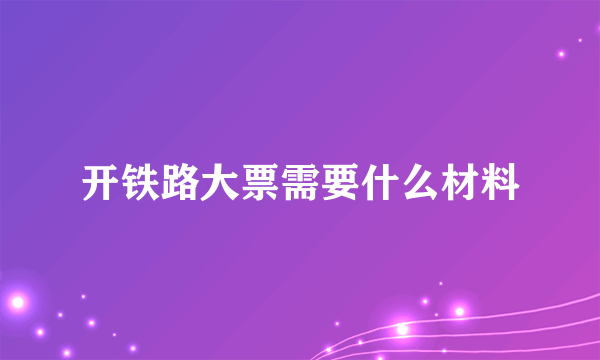 开铁路大票需要什么材料